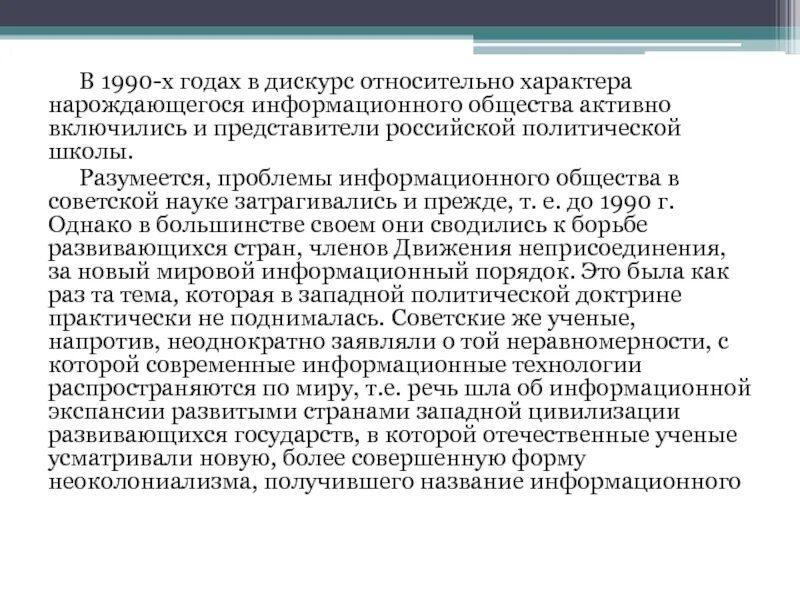 В 1990-х годах в дискурс относительно характера нарождающегося информационного общества активно включились и представители российской политической школы.

Разумеется, проблемы информационного общества в советской науке затрагивались и прежде, т. е. до 1990 г. Однако в большинстве своем они сводились к борьбе развивающихся стран, членов Движения неприсоединения, за новый мировой информационный порядок. Это была как раз та тема, которая в западной политической доктрине практически не поднималась. Советские же ученые, напротив, неоднократно заявляли о той неравномерности, с которой современные информационные технологии распространяются по миру, т.е. речь шла об информационной экспансии развитыми странами западной цивилизации развивающихся государств, в которой отечественные ученые усматривали новую, более совершенную форму неоколониализма, получившего название информационного